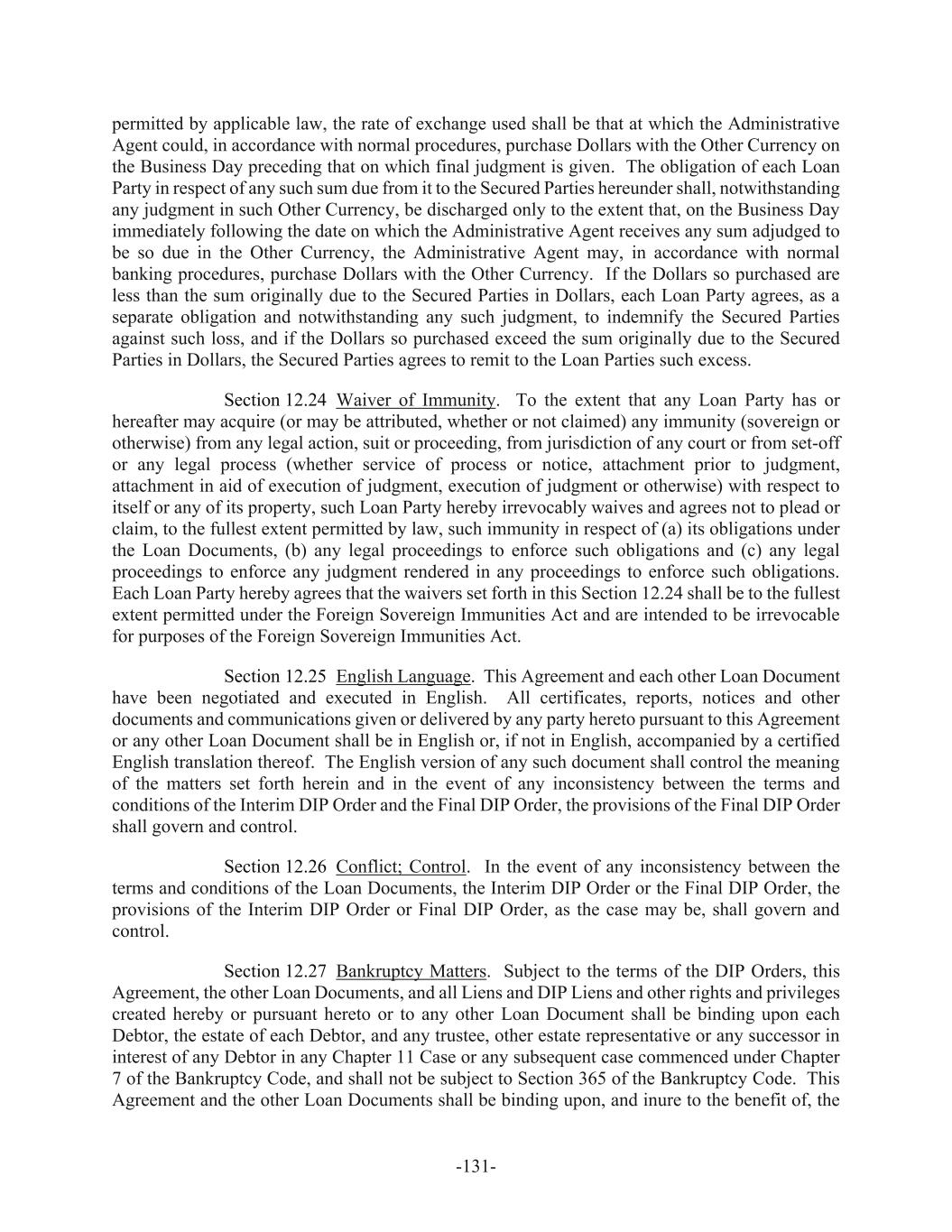 permitted by applicable law, the rate of exchange used shall be that at which the Administrative Agent could, in accordance with normal procedures, purchase Dollars with the Other Currency on the Business Day preceding that on which final judgment is given. The obligation of each Loan Party in respect of any such sum due from it to the Secured Parties hereunder shall, notwithstanding any judgment in such Other Currency, be discharged only to the extent that, on the Business Day immediately following the date on which the Administrative Agent receives any sum adjudged to be so due in the Other Currency, the Administrative Agent may, in accordance with normal banking procedures, purchase Dollars with the Other Currency. If the Dollars so purchased are less than the sum originally due to the Secured Parties in Dollars, each Loan Party agrees, as a separate obligation and notwithstanding any such judgment, to indemnify the Secured Parties against such loss, and if the Dollars so purchased exceed the sum originally due to the Secured Parties in Dollars, the Secured Parties agrees to remit to the Loan Parties such excess.

Section 12.24 Waiver of Immunity. To the extent that any Loan Party has or hereafter may acquire (or may be attributed, whether or not claimed) any immunity (sovereign or otherwise) from any legal action, suit or proceeding, from jurisdiction of any court or from set-off or any legal process (whether service of process or notice, attachment prior to judgment, attachment in aid of execution of judgment, execution of judgment or otherwise) with respect to itself or any of its property, such Loan Party hereby irrevocably waives and agrees not to plead or claim, to the fullest extent permitted by law, such immunity in respect of (a) its obligations under the Loan Documents, (b) any legal proceedings to enforce such obligations and (c) any legal proceedings to enforce any judgment rendered in any proceedings to enforce such obligations. Each Loan Party hereby agrees that the waivers set forth in this Section 12.24 shall be to the fullest extent permitted under the Foreign Sovereign Immunities Act and are intended to be irrevocable for purposes of the Foreign Sovereign Immunities Act.

Section 12.25 English Language. This Agreement and each other Loan Document have been negotiated and executed in English. All certificates, reports, notices and other documents and communications given or delivered by any party hereto pursuant to this Agreement or any other Loan Document shall be in English or, if not in English, accompanied by a certified English translation thereof. The English version of any such document shall control the meaning of the matters set forth herein and in the event of any inconsistency between the terms and conditions of the Interim DIP Order and the Final DIP Order, the provisions of the Final DIP Order shall govern and control.

Section 12.26 Conflict; Control. In the event of any inconsistency between the terms and conditions of the Loan Documents, the Interim DIP Order or the Final DIP Order, the provisions of the Interim DIP Order or Final DIP Order, as the case may be, shall govern and control.

Section 12.27 Bankruptcy Matters. Subject to the terms of the DIP Orders, this Agreement, the other Loan Documents, and all Liens and DIP Liens and other rights and privileges created hereby or pursuant hereto or to any other Loan Document shall be binding upon each Debtor, the estate of each Debtor, and any trustee, other estate representative or any successor in interest of any Debtor in any Chapter 11 Case or any subsequent case commenced under Chapter 7 of the Bankruptcy Code, and shall not be subject to Section 365 of the Bankruptcy Code. This Agreement and the other Loan Documents shall be binding upon, and inure to the benefit of, the

-131-